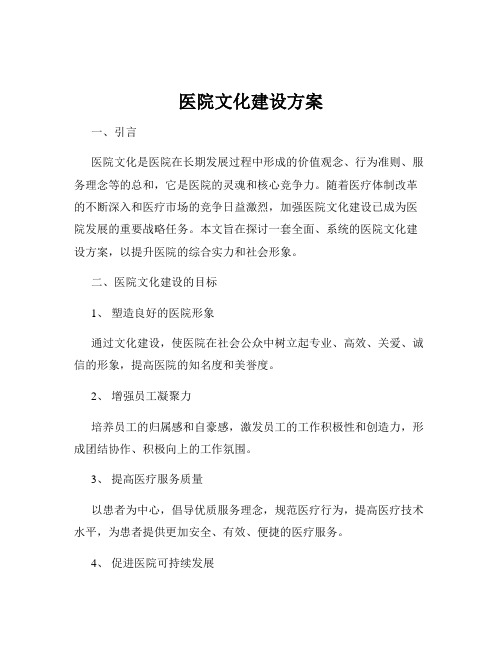 医院文化建设方案

一、引言

医院文化是医院在长期发展过程中形成的价值观念、行为准则、服务理念等的总和，它是医院的灵魂和核心竞争力。随着医疗体制改革的不断深入和医疗市场的竞争日益激烈，加强医院文化建设已成为医院发展的重要战略任务。本文旨在探讨一套全面、系统的医院文化建设方案，以提升医院的综合实力和社会形象。

二、医院文化建设的目标

1、 塑造良好的医院形象

通过文化建设，使医院在社会公众中树立起专业、高效、关爱、诚信的形象，提高医院的知名度和美誉度。

2、 增强员工凝聚力

培养员工的归属感和自豪感，激发员工的工作积极性和创造力，形成团结协作、积极向上的工作氛围。

3、 提高医疗服务质量

以患者为中心，倡导优质服务理念，规范医疗行为，提高医疗技术水平，为患者提供更加安全、有效、便捷的医疗服务。

4、 促进医院可持续发展